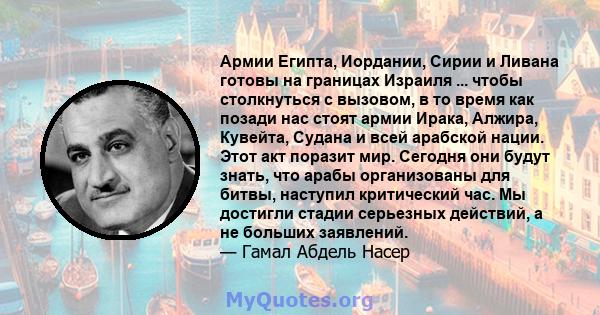 Армии Египта, Иордании, Сирии и Ливана готовы на границах Израиля ... чтобы столкнуться с вызовом, в то время как позади нас стоят армии Ирака, Алжира, Кувейта, Судана и всей арабской нации. Этот акт поразит мир. Сегодня они будут знать, что арабы организованы для битвы, наступил критический час. Мы достигли стадии серьезных действий, а не больших заявлений.
— Гамал Абдель Насер

MyQuotes.org